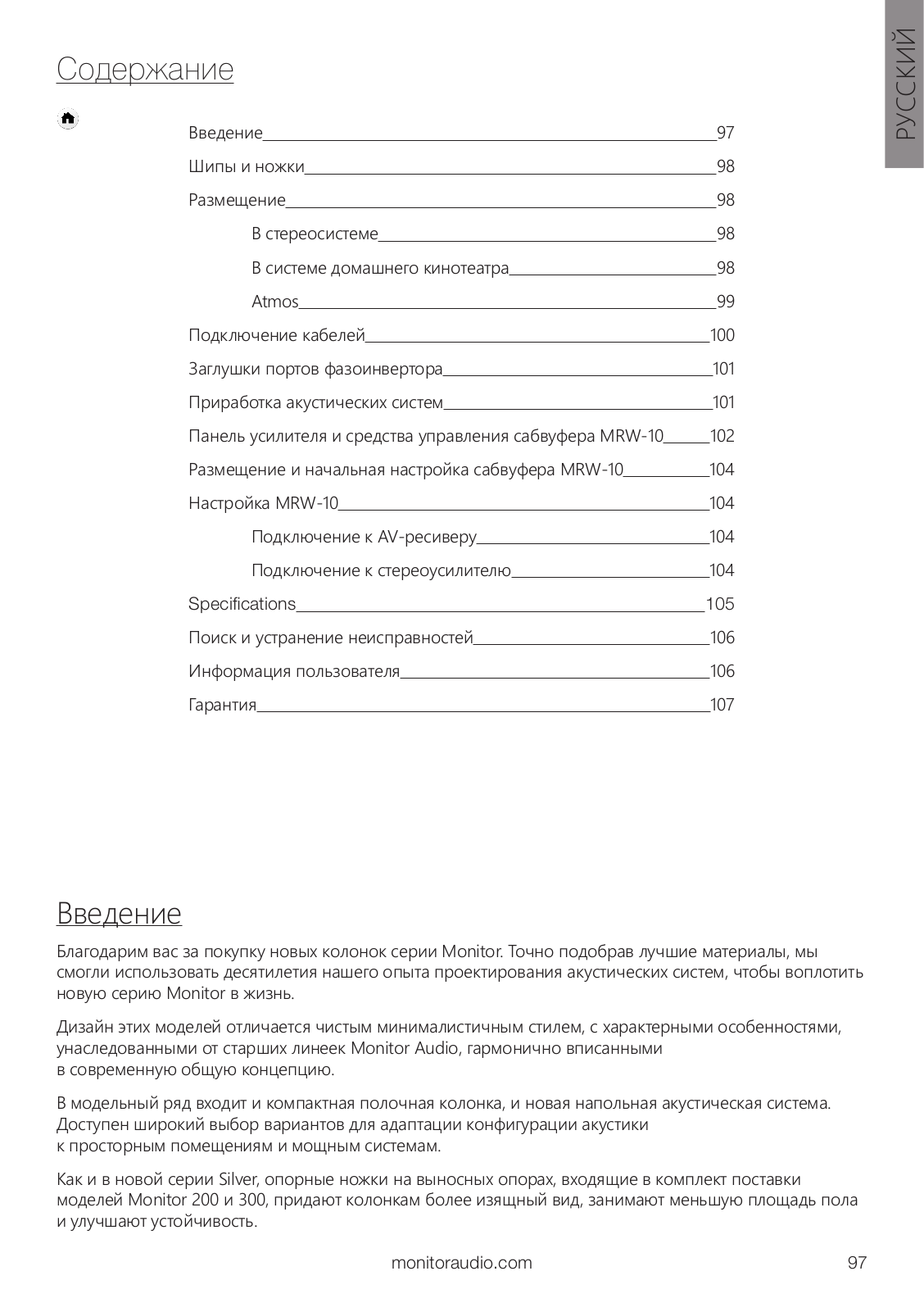 РУССКИЙ

Содержание

Введение 97
Шипы и ножки 98
Размещение 98
В стереосистеме 98
В системе домашнего кинотеатра 98
Atmos 99
Подключение кабелей 100
Заглушки портов фазоинвертора 101
Приработка акустических систем 101
Панель усилителя и средства управления сабвуфера MRW-10 102
Размещение и начальная настройка сабвуфера MRW-10 104
Настройка MRW-10 104
Подключение к AV-ресиверу 104
Подключение к стереоусилителю 104
Specifications 105
Поиск и устранение неисправностей 106
Информация пользователя 106
Гарантия 107

Введение

Благодарим вас за покупку новых колонок серии Monitor. Точно подобрав лучшие материалы, мы смогли использовать десятилетия нашего опыта проектирования акустических систем, чтобы воплотить новую серию Monitor в жизнь.

Дизайн этих моделей отличается чистым минималистичным стилем, с характерными особенностями, унаследованными от старших линеек Monitor Audio, гармонично вписанными в современную общую концепцию.

В модельный ряд входит и компактная полочная колонка, и новая напольная акустическая система. Доступен широкий выбор вариантов для адаптации конфигурации акустики к просторным помещениям и мощным системам.

Как и в новой серии Silver, опорные ножки на выносных опорах, входящие в комплект поставки моделей Monitor 200 и 300, придают колонкам более изящный вид, занимают меньшую площадь пола и улучшают устойчивость.

monitoraudio.com 97